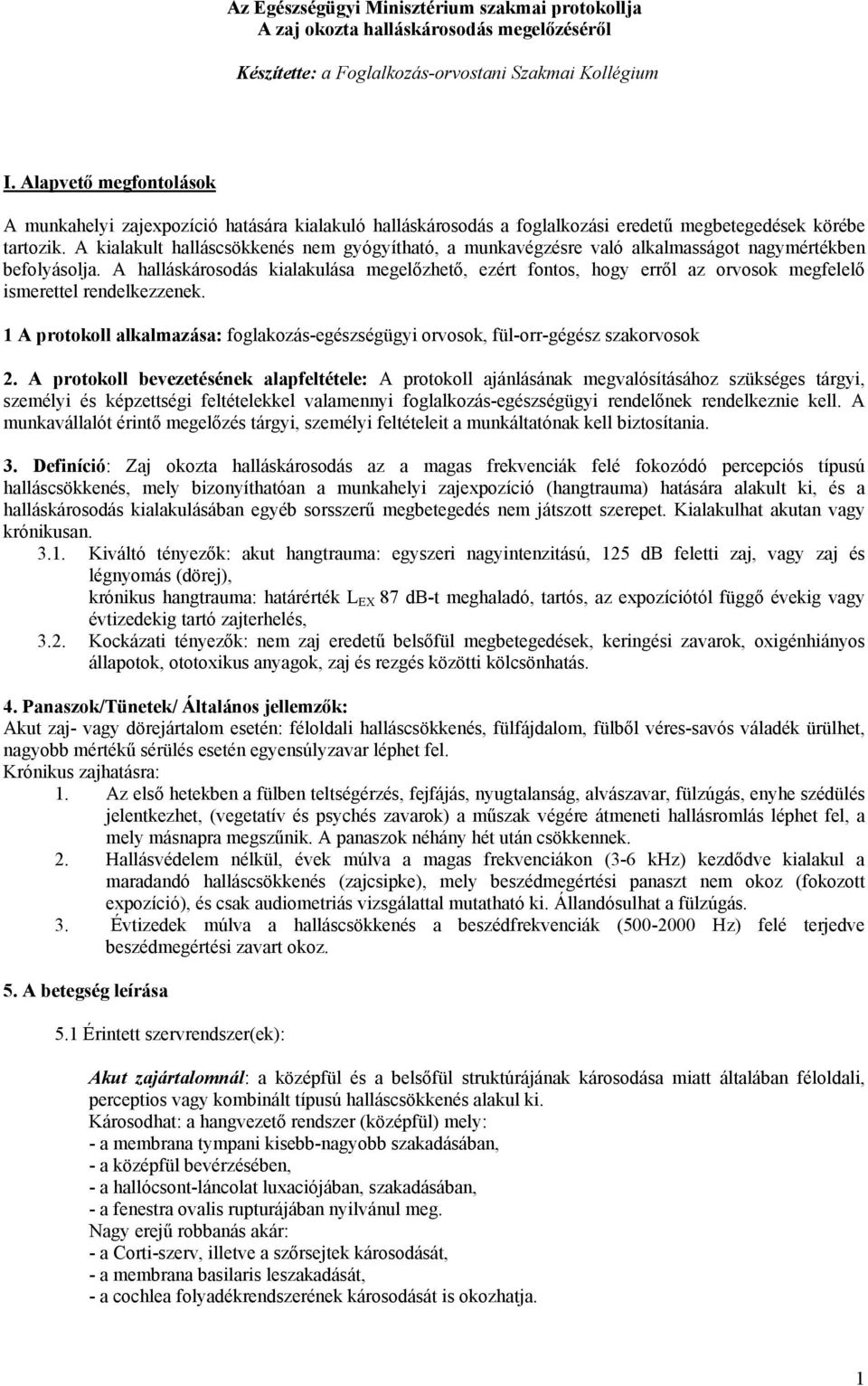 Az Egészségügyi Minisztérium szakmai protokollja
A zaj okozta halláskárosodás megelőzéséről

Készítette: a Foglalkozás-orvostani Szakmai Kollégium

I. Alapvető megfontolások

A munkahelyi zajexpozíció hatására kialakuló halláskárosodás a foglalkozási eredetű megbetegedések körébe tartozik. A kialakult halláscsökkenés nem gyógyítható, a munkavégzésre való alkalmasságot nagymértékben befolyásolja. A halláskárosodás kialakulása megelőzhető, ezért fontos, hogy erről az orvosok megfelelő ismerettel rendelkezzenek.

1 A protokoll alkalmazása: foglakozás-egészségügyi orvosok, fül-orr-gégész szakorvosok

2. A protokoll bevezetésének alapfeltétele: A protokoll ajánlásának megvalósításához szükséges tárgyi, személyi és képzettségi feltételekkel valamennyi foglalkozás-egészségügyi rendelőnek rendelkeznie kell. A munkavállalót érintő megelőzés tárgyi, személyi feltételeit a munkáltatónak kell biztosítania.

3. Definíció: Zaj okozta halláskárosodás az a magas frekvenciák felé fokozódó percepciós típusú halláscsökkenés, mely bizonyíthatóan a munkahelyi zajexpozíció (hangtrauma) hatására alakult ki, és a halláskárosodás kialakulásában egyéb sorsszerű megbetegedés nem játszott szerepet. Kialakulhat akutan vagy krónikusan.

3.1. Kiváltó tényezők: akut hangtrauma: egyszeri nagyintenzitású, 125 dB feletti zaj, vagy zaj és légnyomás (dörej),
krónikus hangtrauma: határérték $L_{EX}$ 87 dB-t meghaladó, tartós, az expozíciótól függő évekig vagy évtizedekig tartó zajterhelés,

3.2. Kockázati tényezők: nem zaj eredetű belsőfül megbetegedések, keringési zavarok, oxigénhiányos állapotok, ototoxikus anyagok, zaj és rezgés közötti kölcsönhatás.

4. Panaszok/Tünetek/ Általános jellemzők:
Akut zaj- vagy dörejártalom esetén: féloldali halláscsökkenés, fülfájdalom, fülből véres-savós váladék ürülhet, nagyobb mértékű sérülés esetén egyensúlyzavar léphet fel.
Krónikus zajhatásra:
1. Az első hetekben a fülben teltségérzés, fejfájás, nyugtalanság, alvászavar, fülzúgás, enyhe szédülés jelentkezhet, (vegetatív és psychés zavarok) a műszak végére átmeneti hallásromlás léphet fel, a mely másnapra megszűnik. A panaszok néhány hét után csökkennek.
2. Hallásvédelem nélkül, évek múlva a magas frekvenciákon (3-6 kHz) kezdődve kialakul a maradandó halláscsökkenés (zajcsipke), mely beszédmegértési panaszt nem okoz (fokozott expozíció), és csak audiometriás vizsgálattal mutatható ki. Állandósulhat a fülzúgás.
3. Évtizedek múlva a halláscsökkenés a beszédfrekvenciák (500-2000 Hz) felé terjedve beszédmegértési zavart okoz.

5. A betegség leírása

5.1 Érintett szervrendszer(ek):

Akut zajártalomnál: a középfül és a belsőfül struktúrájának károsodása miatt általában féloldali, perceptios vagy kombinált típusú halláscsökkenés alakul ki.
Károsodhat: a hangvezető rendszer (középfül) mely:
- a membrana tympani kisebb-nagyobb szakadásában,
- a középfül bevérzésében,
- a hallócsont-láncolat luxaciójában, szakadásában,
- a fenestra ovalis rupturájában nyilvánul meg.
Nagy erejű robbanás akár:
- a Corti-szerv, illetve a szőrsejtek károsodását,
- a membrana basilaris leszakadását,
- a cochlea folyadékrendszerének károsodását is okozhatja.

1